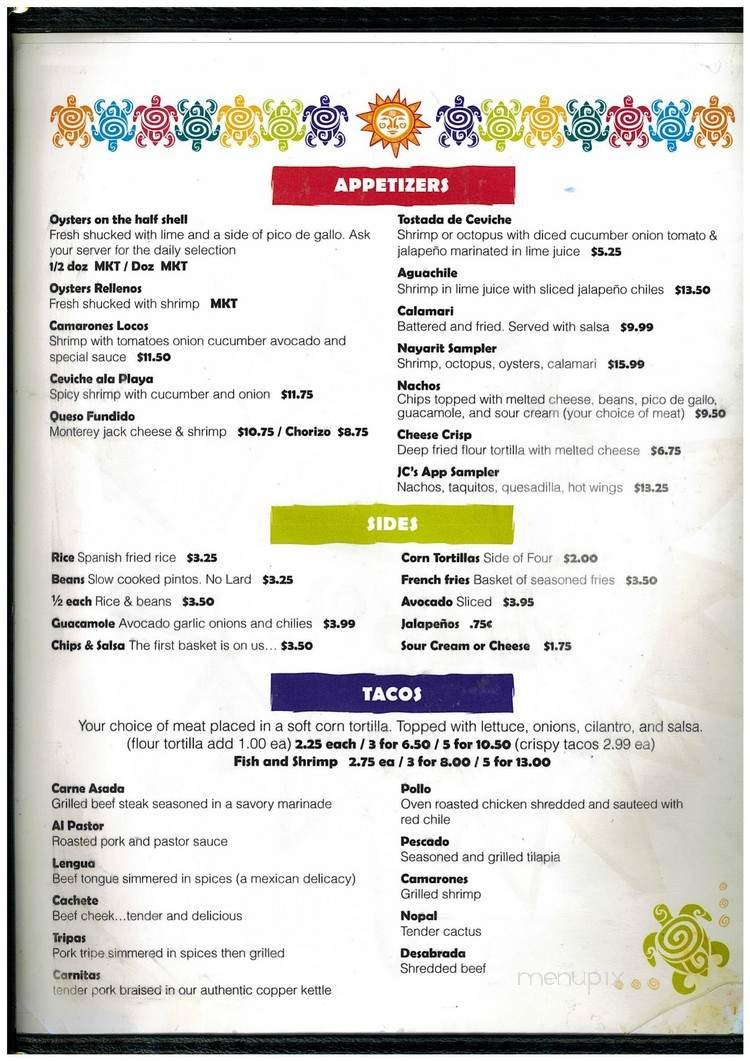 APPETIZERS

Oysters on the half shell
Fresh shucked with lime and a side of pico de gallo. Ask your server for the daily selection
1/2 doz MKT / Doz MKT

Oysters Rellenos
Fresh shucked with shrimp MKT

Camarones Locos
Shrimp with tomatoes onion cucumber avocado and special sauce $11.50

Ceviche ala Playa
Spicy shrimp with cucumber and onion $11.75

Queso Fundido
Monterey jack cheese & shrimp $10.75 / Chorizo $8.75

Tostada de Ceviche
Shrimp or octopus with diced cucumber onion tomato & jalapeño marinated in lime juice $5.25

Aguachile
Shrimp in lime juice with sliced jalapeño chiles $13.50

Calamari
Battered and fried. Served with salsa $9.99

Nayarit Sampler
Shrimp, octopus, oysters, calamari $15.99

Nachos
Chips topped with melted cheese, beans, pico de gallo, guacamole, and sour cream (your choice of meat) $9.50

Cheese Crisp
Deep fried flour tortilla with melted cheese $6.75

JC's App Sampler
Nachos, taquitos, quesadilla, hot wings $13.25

SIDES

Rice Spanish fried rice $3.25
Beans Slow cooked pintos. No Lard $3.25
½ each Rice & beans $3.50
Guacamole Avocado garlic onions and chilies $3.99
Chips & Salsa The first basket is on us... $3.50
Corn Tortillas Side of Four $2.00
French fries Basket of seasoned fries $3.50
Avocado Sliced $3.95
Jalapeños .75¢
Sour Cream or Cheese $1.75

TACOS

Your choice of meat placed in a soft corn tortilla. Topped with lettuce, onions, cilantro, and salsa. (flour tortilla add 1.00 ea) 2.25 each / 3 for 6.50 / 5 for 10.50 (crispy tacos 2.99 ea)
Fish and Shrimp 2.75 ea / 3 for 8.00 / 5 for 13.00

Carne Asada
Grilled beef steak seasoned in a savory marinade

Al Pastor
Roasted pork and pastor sauce

Lengua
Beef tongue simmered in spices (a mexican delicacy)

Cachete
Beef cheek...tender and delicious

Tripas
Pork tripe simmered in spices then grilled

Carnitas
tender pork braised in our authentic copper kettle

Pollo
Oven roasted chicken shredded and sauteed with red chile

Pescado
Seasoned and grilled tilapia

Camarones
Grilled shrimp

Nopal
Tender cactus

Desabrada
Shredded beef

menupix